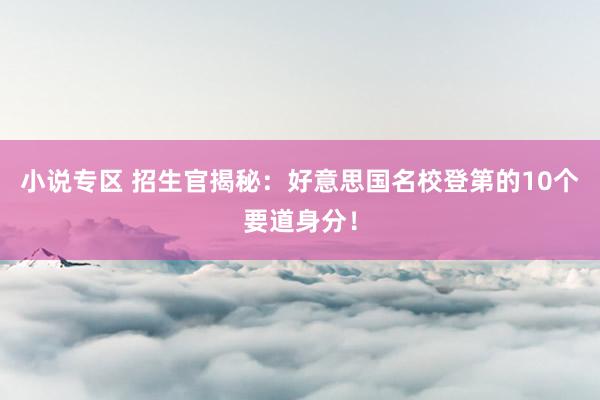 小说专区 招生官揭秘：好意思国名校登第的10个要道身分！